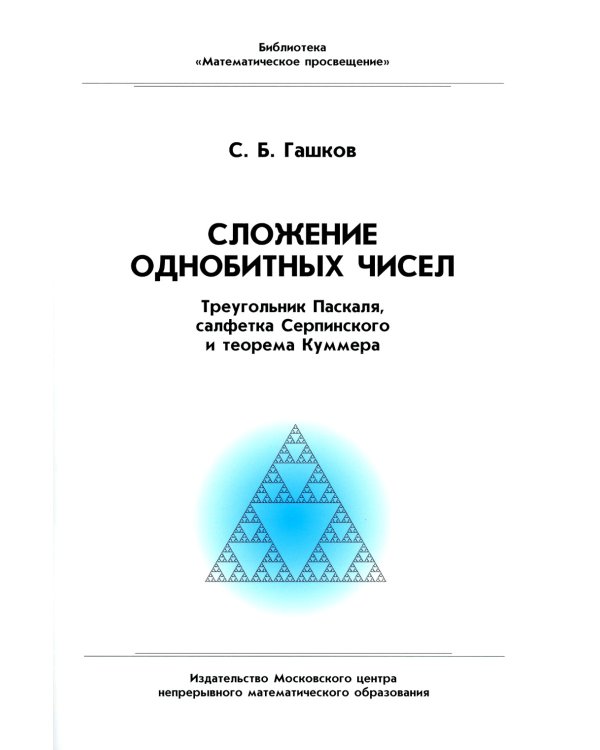 Библиотека
«Математическое просвещение»

С. Б. Гашков

СЛОЖЕНИЕ ОДНОБИТНЫХ ЧИСЕЛ

Треугольник Паскаля, салфетка Серпинского и теорема Куммера

Издательство Московского центра непрерывного математического образования